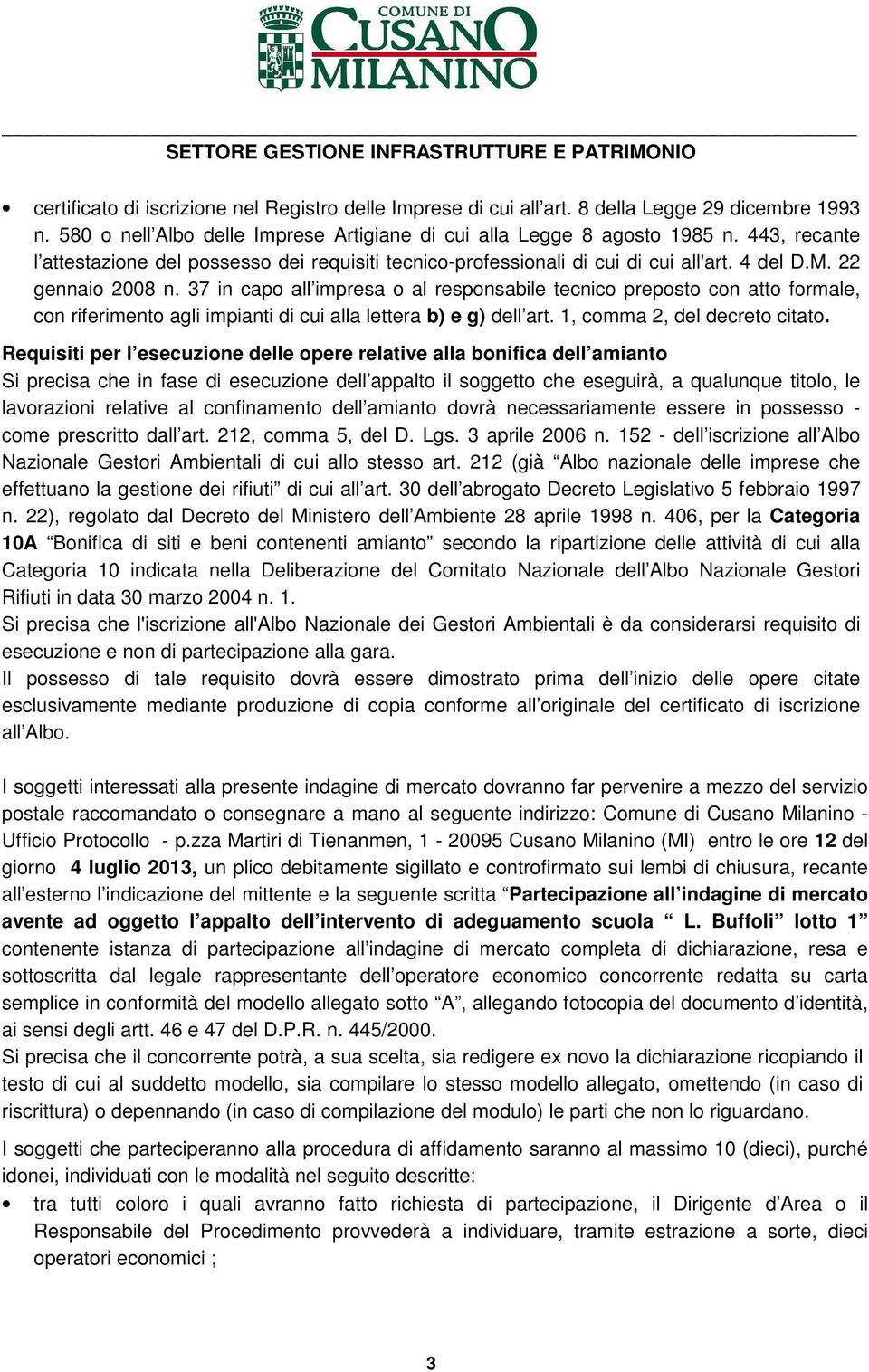 COMUNE DI
CUSANO
MILANINO

SETTORE GESTIONE INFRASTRUTTURE E PATRIMONIO

• certificato di iscrizione nel Registro delle Imprese di cui all'art. 8 della Legge 29 dicembre 1993 n. 580 o nell'Albo delle Imprese Artigiane di cui alla Legge 8 agosto 1985 n. 443, recante l'attestazione del possesso dei requisiti tecnico-professionali di cui di cui all'art. 4 del D.M. 22 gennaio 2008 n. 37 in capo all'impresa o al responsabile tecnico preposto con atto formale, con riferimento agli impianti di cui alla lettera b) e g) dell'art. 1, comma 2, del decreto citato.

Requisiti per l'esecuzione delle opere relative alla bonifica dell'amianto
Si precisa che in fase di esecuzione dell'appalto il soggetto che eseguirà, a qualunque titolo, le lavorazioni relative al confinamento dell'amianto dovrà necessariamente essere in possesso - come prescritto dall'art. 212, comma 5, del D. Lgs. 3 aprile 2006 n. 152 - dell'iscrizione all'Albo Nazionale Gestori Ambientali di cui allo stesso art. 212 (già "Albo nazionale delle imprese che effettuano la gestione dei rifiuti" di cui all'art. 30 dell'abrogato Decreto Legislativo 5 febbraio 1997 n. 22), regolato dal Decreto del Ministero dell'Ambiente 28 aprile 1998 n. 406, per la Categoria 10A "Bonifica di siti e beni contenenti amianto" secondo la ripartizione delle attività di cui alla Categoria 10 indicata nella Deliberazione del Comitato Nazionale dell'Albo Nazionale Gestori Rifiuti in data 30 marzo 2004 n. 1.
Si precisa che l'iscrizione all'Albo Nazionale dei Gestori Ambientali è da considerarsi requisito di esecuzione e non di partecipazione alla gara.
Il possesso di tale requisito dovrà essere dimostrato prima dell'inizio delle opere citate esclusivamente mediante produzione di copia conforme all'originale del certificato di iscrizione all'Albo.

I soggetti interessati alla presente indagine di mercato dovranno far pervenire a mezzo del servizio postale raccomandato o consegnare a mano al seguente indirizzo: Comune di Cusano Milanino - Ufficio Protocollo - p.zza Martiri di Tienanmen, 1 - 20095 Cusano Milanino (MI) entro le ore 12 del giorno 4 luglio 2013, un plico debitamente sigillato e controfirmato sui lembi di chiusura, recante all'esterno l'indicazione del mittente e la seguente scritta "Partecipazione all'indagine di mercato avente ad oggetto l'appalto dell'intervento di adeguamento scuola " L. Buffoli" lotto 1" contenente istanza di partecipazione all'indagine di mercato completa di dichiarazione, resa e sottoscritta dal legale rappresentante dell'operatore economico concorrente redatta su carta semplice in conformità del modello allegato sotto "A", allegando fotocopia del documento d'identità, ai sensi degli artt. 46 e 47 del D.P.R. n. 445/2000.
Si precisa che il concorrente potrà, a sua scelta, sia redigere ex novo la dichiarazione ricopiando il testo di cui al suddetto modello, sia compilare lo stesso modello allegato, omettendo (in caso di riscrittura) o depennando (in caso di compilazione del modulo) le parti che non lo riguardano.

I soggetti che parteciperanno alla procedura di affidamento saranno al massimo 10 (dieci), purché idonei, individuati con le modalità nel seguito descritte:
• tra tutti coloro i quali avranno fatto richiesta di partecipazione, il Dirigente d'Area o il Responsabile del Procedimento provvederà a individuare, tramite estrazione a sorte, dieci operatori economici ;

3